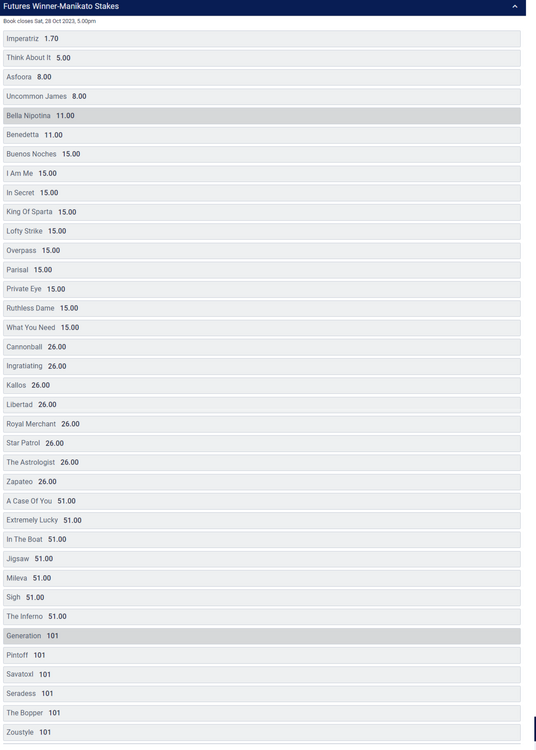 Futures Winner-Manikato Stakes

Book closes Sat, 28 Oct 2023, 5.00pm

Imperatriz 1.70

Think About It 5.00

Asfoora 8.00

Uncommon James 8.00

Bella Nipotina 11.00

Benedetta 11.00

Buenos Noches 15.00

I Am Me 15.00

In Secret 15.00

King Of Sparta 15.00

Lofty Strike 15.00

Overpass 15.00

Parisal 15.00

Private Eye 15.00

Ruthless Dame 15.00

What You Need 15.00

Cannonball 26.00

Ingratiating 26.00

Kallos 26.00

Libertad 26.00

Royal Merchant 26.00

Star Patrol 26.00

The Astrologist 26.00

Zapateo 26.00

A Case Of You 51.00

Extremely Lucky 51.00

In The Boat 51.00

Jigsaw 51.00

Mileva 51.00

Sigh 51.00

The Inferno 51.00

Generation 101

Pintoff 101

Savatoxl 101

Seradess 101

The Bopper 101

Zoustyle 101